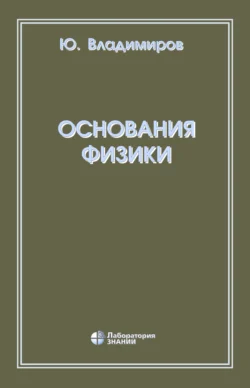 Ю. Владимиров

ОСНОВАНИЯ ФИЗИКИ

Лаборатория
ЗНАНИЙ